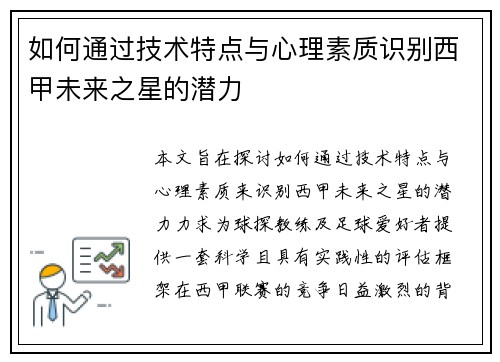 如何通过技术特点与心理素质识别西甲未来之星的潜力

本文旨在探讨如何通过技术特点与心理素质来识别西甲未来之星的潜力力求为球探教练及足球爱好者提供一套科学且具有实践性的评估框架在西甲联赛的竞争日益激烈的背